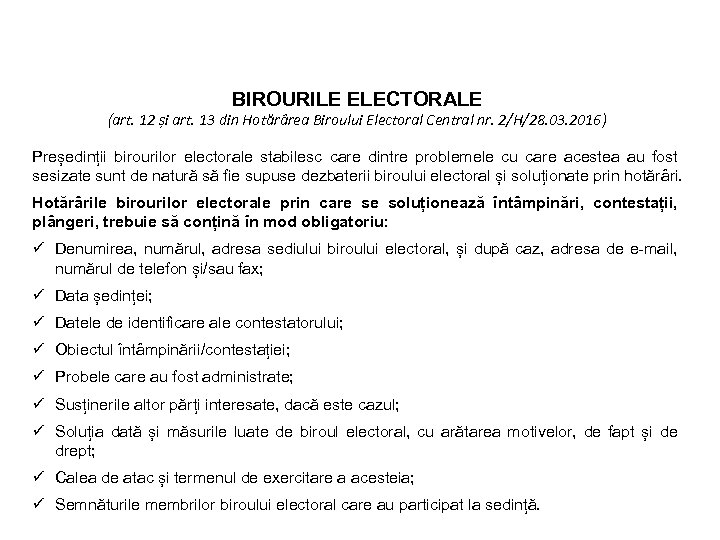 BIROURILE ELECTORALE
(art. 12 și art. 13 din Hotărârea Biroului Electoral Central nr. 2/H/28.03.2016)

Președinții birourilor electorale stabilesc care dintre problemele cu care acestea au fost sesizate sunt de natură să fie supuse dezbaterii biroului electoral și soluționate prin hotărâri.

Hotărârile birourilor electorale prin care se soluționează întâmpinări, contestații, plângeri, trebuie să conțină în mod obligatoriu:

✓ Denumirea, numărul, adresa sediului biroului electoral, și după caz, adresa de e-mail, numărul de telefon și/sau fax;

✓ Data ședinței;

✓ Datele de identificare ale contestatorului;

✓ Obiectul întâmpinării/contestației;

✓ Probele care au fost administrate;

✓ Susținerile altor părți interesate, dacă este cazul;

✓ Soluția dată și măsurile luate de biroul electoral, cu arătarea motivelor, de fapt și de drept;

✓ Calea de atac și termenul de exercitare a acesteia;

✓ Semnăturile membrilor biroului electoral care au participat la ședință.